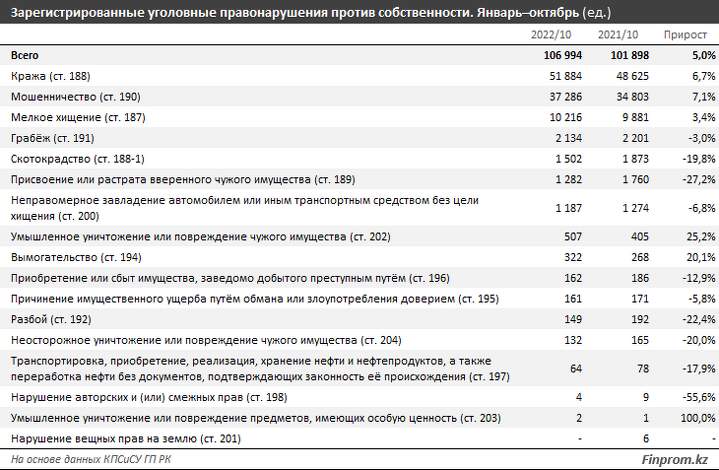 Зарегистрированные уголовные правонарушения против собственности. Январь–октябрь (ед.)

|  | 2022/10 | 2021/10 | Прирост |
|---|---|---|---|
| Всего | 106 994 | 101 898 | 5,0% |
| Кража (ст. 188) | 51 884 | 48 625 | 6,7% |
| Мошенничество (ст. 190) | 37 286 | 34 803 | 7,1% |
| Мелкое хищение (ст. 187) | 10 216 | 9 881 | 3,4% |
| Грабёж (ст. 191) | 2 134 | 2 201 | -3,0% |
| Скотокрадство (ст. 188-1) | 1 502 | 1 873 | -19,8% |
| Присвоение или растрата вверенного чужого имущества (ст. 189) | 1 282 | 1 760 | -27,2% |
| Неправомерное завладение автомобилем или иным транспортным средством без цели хищения (ст. 200) | 1 187 | 1 274 | -6,8% |
| Умышленное уничтожение или повреждение чужого имущества (ст. 202) | 507 | 405 | 25,2% |
| Вымогательство (ст. 194) | 322 | 268 | 20,1% |
| Приобретение или сбыт имущества, заведомо добытого преступным путём (ст. 196) | 162 | 186 | -12,9% |
| Причинение имущественного ущерба путём обмана или злоупотребления доверием (ст. 195) | 161 | 171 | -5,8% |
| Разбой (ст. 192) | 149 | 192 | -22,4% |
| Неосторожное уничтожение или повреждение чужого имущества (ст. 204) | 132 | 165 | -20,0% |
| Транспортировка, приобретение, реализация, хранение нефти и нефтепродуктов, а также переработка нефти без документов, подтверждающих законность её происхождения (ст. 197) | 64 | 78 | -17,9% |
| Нарушение авторских и (или) смежных прав (ст. 198) | 4 | 9 | -55,6% |
| Умышленное уничтожение или повреждение предметов, имеющих особую ценность (ст. 203) | 2 | 1 | 100,0% |
| Нарушение вещных прав на землю (ст. 201) | - | 6 | - |

На основе данных КПСиСУ ГП РК
Finprom.kz